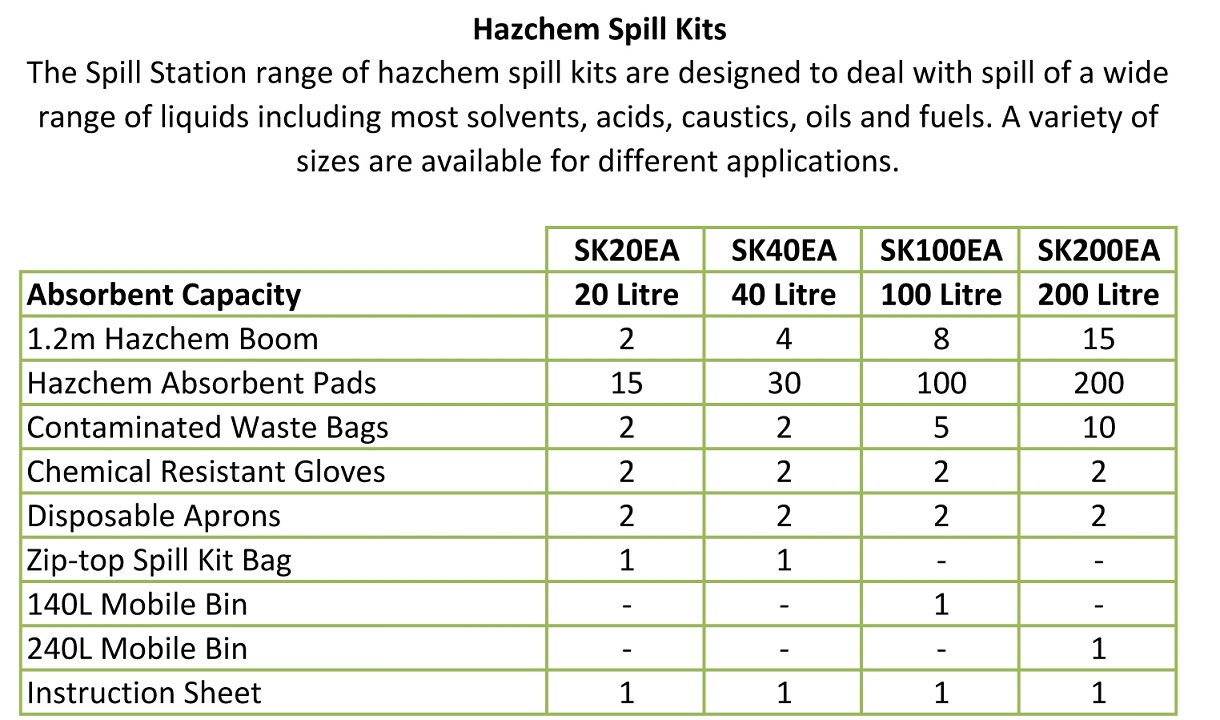 Hazchem Spill Kits

The Spill Station range of hazchem spill kits are designed to deal with spill of a wide range of liquids including most solvents, acids, caustics, oils and fuels. A variety of sizes are available for different applications.

| | SK20EA | SK40EA | SK100EA | SK200EA |
|---|---|---|---|---|
| Absorbent Capacity | 20 Litre | 40 Litre | 100 Litre | 200 Litre |
| 1.2m Hazchem Boom | 2 | 4 | 8 | 15 |
| Hazchem Absorbent Pads | 15 | 30 | 100 | 200 |
| Contaminated Waste Bags | 2 | 2 | 5 | 10 |
| Chemical Resistant Gloves | 2 | 2 | 2 | 2 |
| Disposable Aprons | 2 | 2 | 2 | 2 |
| Zip-top Spill Kit Bag | 1 | 1 | - | - |
| 140L Mobile Bin | - | - | 1 | - |
| 240L Mobile Bin | - | - | - | 1 |
| Instruction Sheet | 1 | 1 | 1 | 1 |